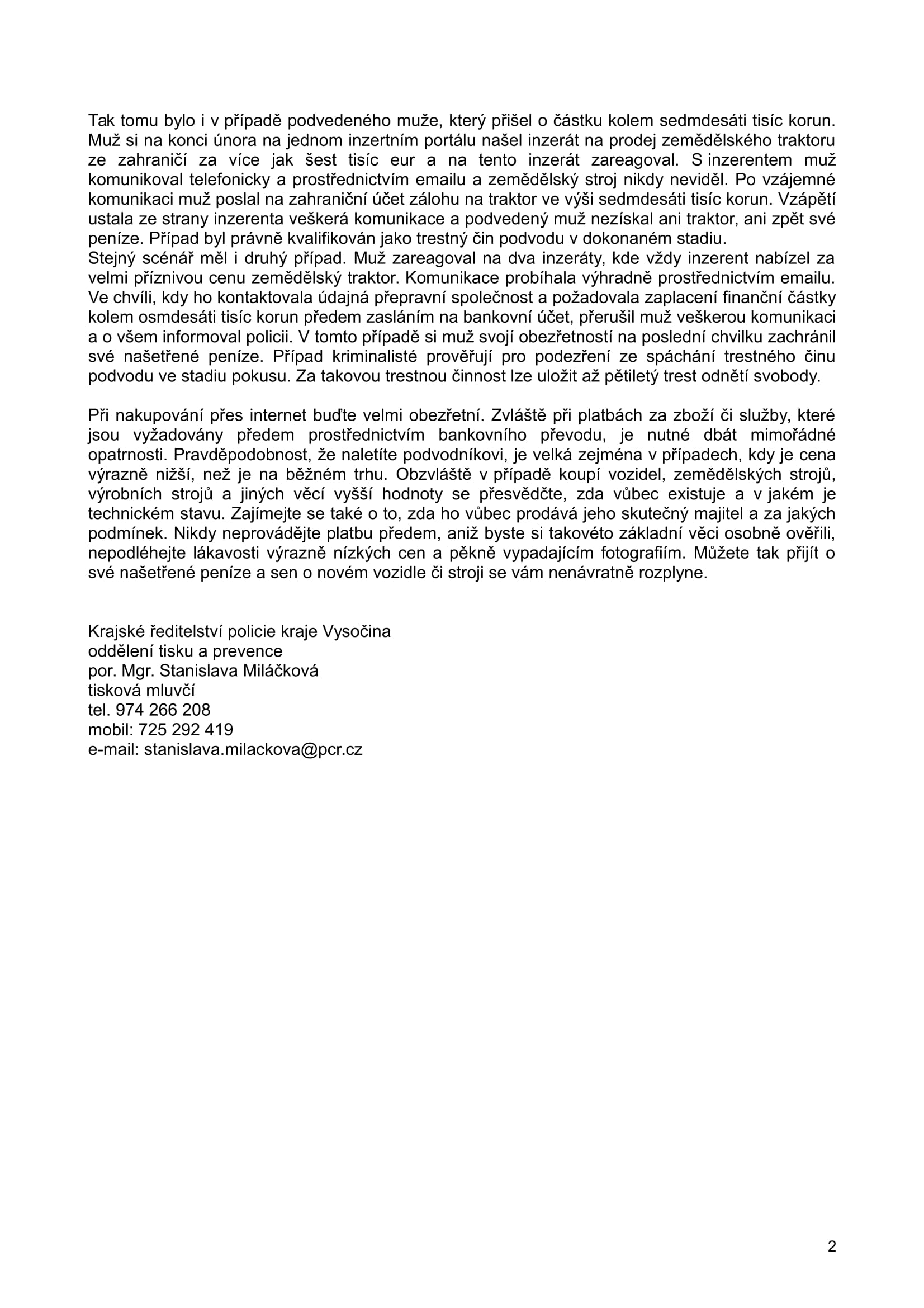 Tak tomu bylo i v případě podvedeného muže, který přišel o částku kolem sedmdesáti tisíc korun. Muž si na konci února na jednom inzertním portálu našel inzerát na prodej zemědělského traktoru ze zahraničí za více jak šest tisíc eur a na tento inzerát zareagoval. S inzerentem muž komunikoval telefonicky a prostřednictvím emailu a zemědělský stroj nikdy neviděl. Po vzájemné komunikaci muž poslal na zahraniční účet zálohu na traktor ve výši sedmdesáti tisíc korun. Vzápětí ustala ze strany inzerenta veškerá komunikace a podvedený muž nezískal ani traktor, ani zpět své peníze. Případ byl právně kvalifikován jako trestný čin podvodu v dokonaném stadiu.
Stejný scénář měl i druhý případ. Muž zareagoval na dva inzeráty, kde vždy inzerent nabízel za velmi příznivou cenu zemědělský traktor. Komunikace probíhala výhradně prostřednictvím emailu. Ve chvíli, kdy ho kontaktovala údajná přepravní společnost a požadovala zaplacení finanční částky kolem osmdesáti tisíc korun předem zasláním na bankovní účet, přerušil muž veškerou komunikaci a o všem informoval policii. V tomto případě si muž svojí obezřetností na poslední chvilku zachránil své našetřené peníze. Případ kriminalisté prověřují pro podezření ze spáchání trestného činu podvodu ve stadiu pokusu. Za takovou trestnou činnost lze uložit až pětiletý trest odnětí svobody.

Při nakupování přes internet buďte velmi obezřetní. Zvláště při platbách za zboží či služby, které jsou vyžadovány předem prostřednictvím bankovního převodu, je nutné dbát mimořádné opatrnosti. Pravděpodobnost, že naletíte podvodníkovi, je velká zejména v případech, kdy je cena výrazně nižší, než je na běžném trhu. Obzvláště v případě koupí vozidel, zemědělských strojů, výrobních strojů a jiných věcí vyšší hodnoty se přesvědčte, zda vůbec existuje a v jakém je technickém stavu. Zajímejte se také o to, zda ho vůbec prodává jeho skutečný majitel a za jakých podmínek. Nikdy neprovádějte platbu předem, aniž byste si takovéto základní věci osobně ověřili, nepodléhejte lákavosti výrazně nízkých cen a pěkně vypadajícím fotografiím. Můžete tak přijít o své našetřené peníze a sen o novém vozidle či stroji se vám nenávratně rozplyne.

Krajské ředitelství policie kraje Vysočina
oddělení tisku a prevence
por. Mgr. Stanislava Miláčková
tisková mluvčí
tel. 974 266 208
mobil: 725 292 419
e-mail: stanislava.milackova@pcr.cz

2